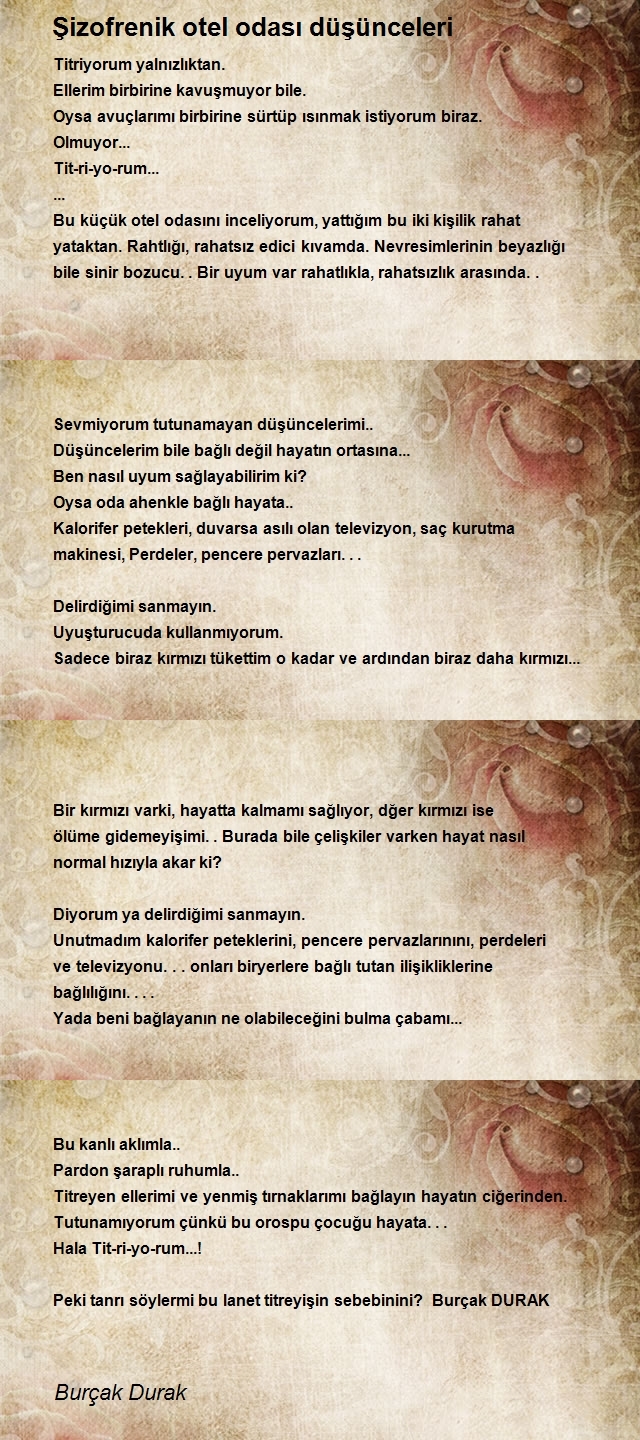 Şizofrenik otel odası düşünceleri

Titriyorum yalnızlıktan.
Ellerim birbirine kavuşmuyor bile.
Oysa avuçlarımı birbirine sürtüp ısınmak istiyorum biraz.
Olmuyor...
Tit-ri-yo-rum...
...
Bu küçük otel odasını inceliyorum, yattığım bu iki kişilik rahat yataktan. Rahtlığı, rahatsız edici kıvamda. Nevresimlerinin beyazlığı bile sinir bozucu. . Bir uyum var rahatlıkla, rahatsızlık arasında. .

Sevmiyorum tutunamayan düşüncelerimi..
Düşüncelerim bile bağlı değil hayatın ortasına...
Ben nasıl uyum sağlayabilirim ki?
Oysa oda ahenkle bağlı hayata..
Kalorifer petekleri, duvarsa asılı olan televizyon, saç kurutma makinesi, Perdeler, pencere pervazları. . .

Delirdiğimi sanmayın.
Uyuşturucuda kullanmıyorum.
Sadece biraz kırmızı tükettim o kadar ve ardından biraz daha kırmızı...

Bir kırmızı varki, hayatta kalmamı sağlıyor, dğer kırmızı ise ölüme gidemeyişimi. . Burada bile çelişkiler varken hayat nasıl normal hızıyla akar ki?

Diyorum ya delirdiğimi sanmayın.
Unutmadım kalorifer peteklerini, pencere pervazlarınını, perdeleri ve televizyonu. . . onları biryerlere bağlı tutan ilişikliklerine bağlılığını. . . .
Yada beni bağlayanın ne olabileceğini bulma çabamı...

Bu kanlı aklımla..
Pardon şaraplı ruhumla..
Titreyen ellerimi ve yenmiş tırnaklarımı bağlayın hayatın ciğerinden.
Tutunamıyorum çünkü bu orospu çocuğu hayata. . .
Hala Tit-ri-yo-rum...!

Peki tanrı söylermi bu lanet titreyişin sebebinini? Burçak DURAK

Burçak Durak